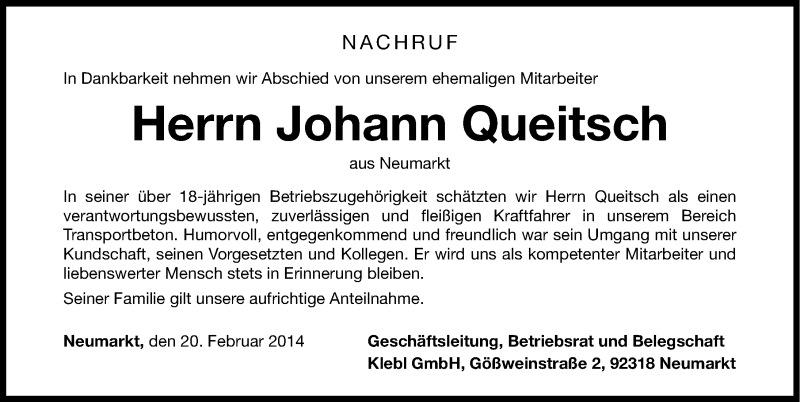 NACHRUF

In Dankbarkeit nehmen wir Abschied von unserem ehemaligen Mitarbeiter

Herrn Johann Queitsch

aus Neumarkt

In seiner über 18-jährigen Betriebszugehörigkeit schätzten wir Herrn Queitsch als einen verantwortungsbewussten, zuverlässigen und fleißigen Kraftfahrer in unserem Bereich Transportbeton. Humorvoll, entgegenkommend und freundlich war sein Umgang mit unserer Kundschaft, seinen Vorgesetzten und Kollegen. Er wird uns als kompetenter Mitarbeiter und liebenswerter Mensch stets in Erinnerung bleiben.

Seiner Familie gilt unsere aufrichtige Anteilnahme.

Neumarkt, den 20. Februar 2014

Geschäftsleitung, Betriebsrat und Belegschaft
Klebl GmbH, Gößweinstraße 2, 92318 Neumarkt